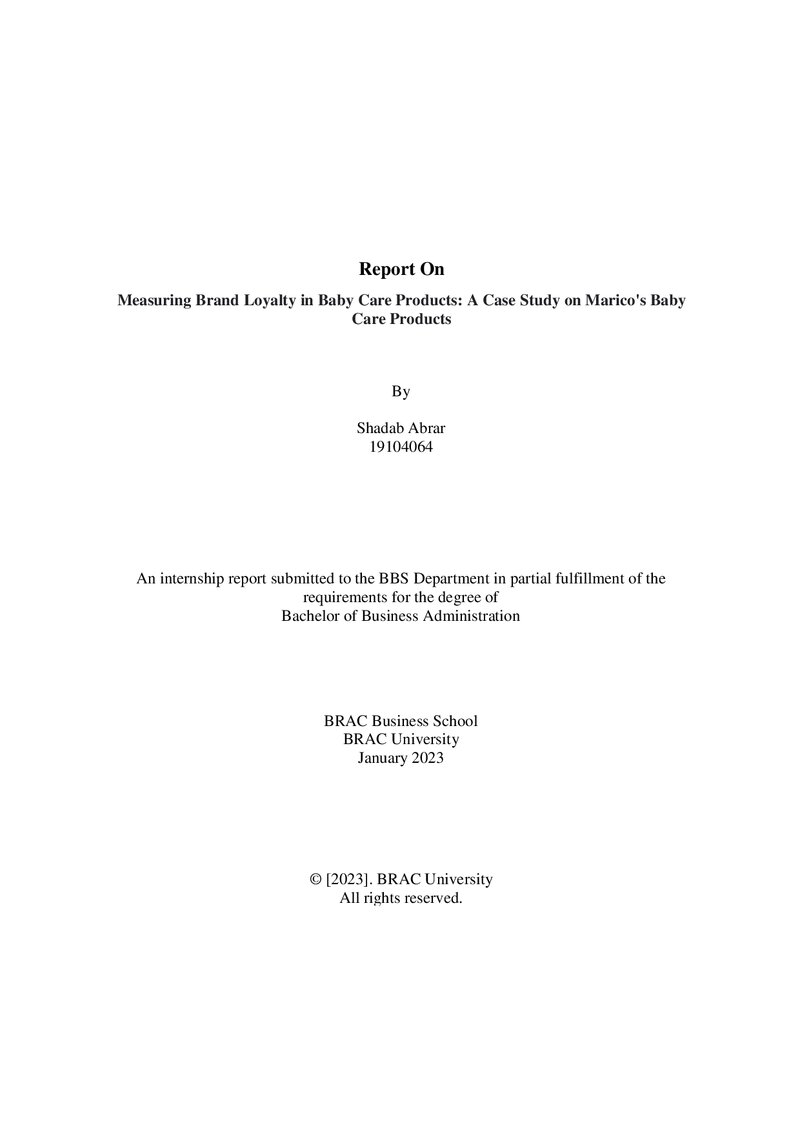 Report On

Measuring Brand Loyalty in Baby Care Products: A Case Study on Marico's Baby Care Products

By

Shadab Abrar
19104064

An internship report submitted to the BBS Department in partial fulfillment of the requirements for the degree of Bachelor of Business Administration

BRAC Business School
BRAC University
January 2023

© [2023]. BRAC University
All rights reserved.